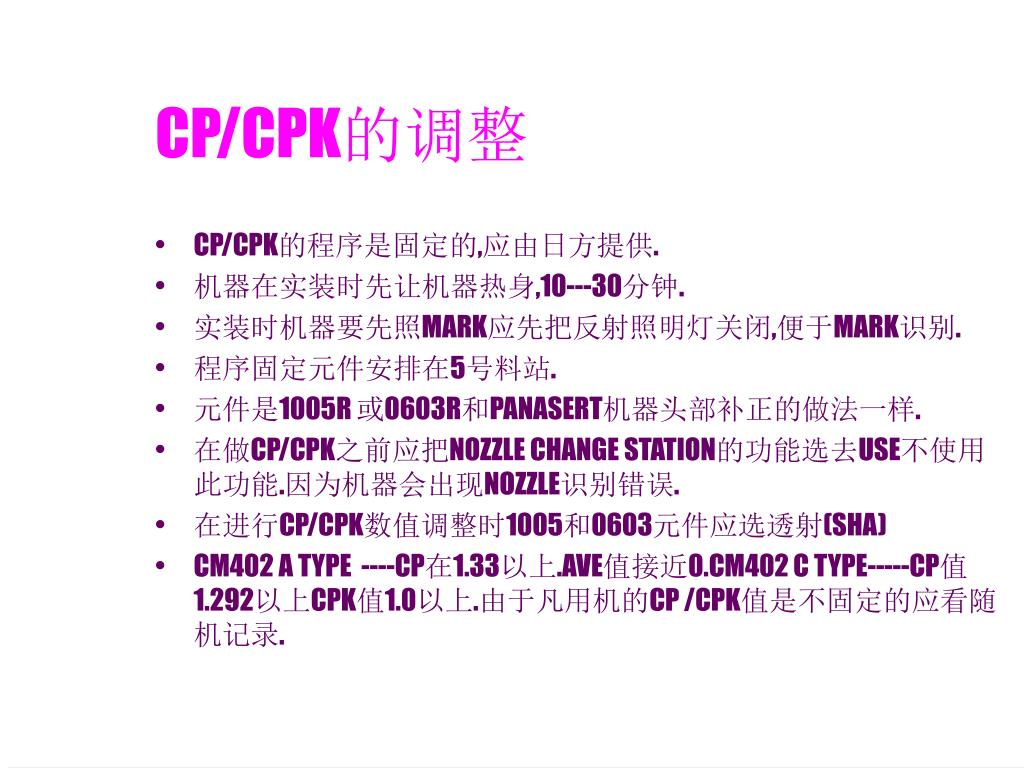 CP/CPK的调整

• CP/CPK的程序是固定的,应由日方提供.
• 机器在实装时先让机器热身,10---30分钟.
• 实装时机器要先照MARK应先把反射照明灯关闭,便于MARK识别.
• 程序固定元件安排在5号料站.
• 元件是1005R 或0603R和PANASERT机器头部补正的做法一样.
• 在做CP/CPK之前应把NOZZLE CHANGE STATION的功能选去USE不使用此功能.因为机器会出现NOZZLE识别错误.
• 在进行CP/CPK数值调整时1005和0603元件应选透射(SHA)
• CM402 A TYPE ----CP在1.33以上.AVE值接近0.CM402 C TYPE-----CP值1.292以上CPK值1.0以上.由于凡用机的CP /CPK值是不固定的应看随机记录.